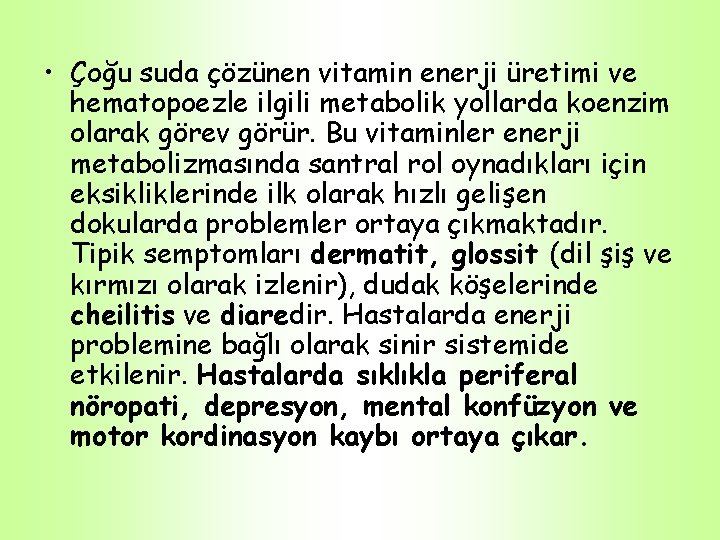 • Çoğu suda çözünen vitamin enerji üretimi ve hematopoezle ilgili metabolik yollarda koenzim olarak görev görür. Bu vitaminler enerji metabolizmasında santral rol oynadıkları için eksikliklerinde ilk olarak hızlı gelişen dokularda problemler ortaya çıkmaktadır. Tipik semptomları dermatit, glossit (dil şiş ve kırmızı olarak izlenir), dudak köşelerinde cheilitis ve diaredir. Hastalarda enerji problemine bağlı olarak sinir sistemide etkilenir. Hastalarda sıklıkla periferal nöropati, depresyon, mental konfüzyon ve motor kordinasyon kaybı ortaya çıkar.